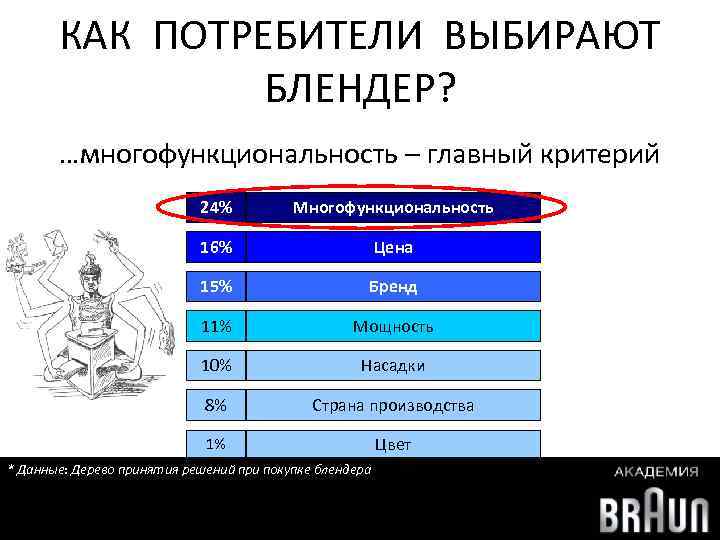 КАК ПОТРЕБИТЕЛИ ВЫБИРАЮТ БЛЕНДЕР?

…многофункциональность – главный критерий

| 24% | Многофункциональность |
|---|---|
| 16% | Цена |
| 15% | Бренд |
| 11% | Мощность |
| 10% | Насадки |
| 8% | Страна производства |
| 1% | Цвет |

* Данные: Дерево принятия решений при покупке блендера

АКАДЕМИЯ
BRAUN